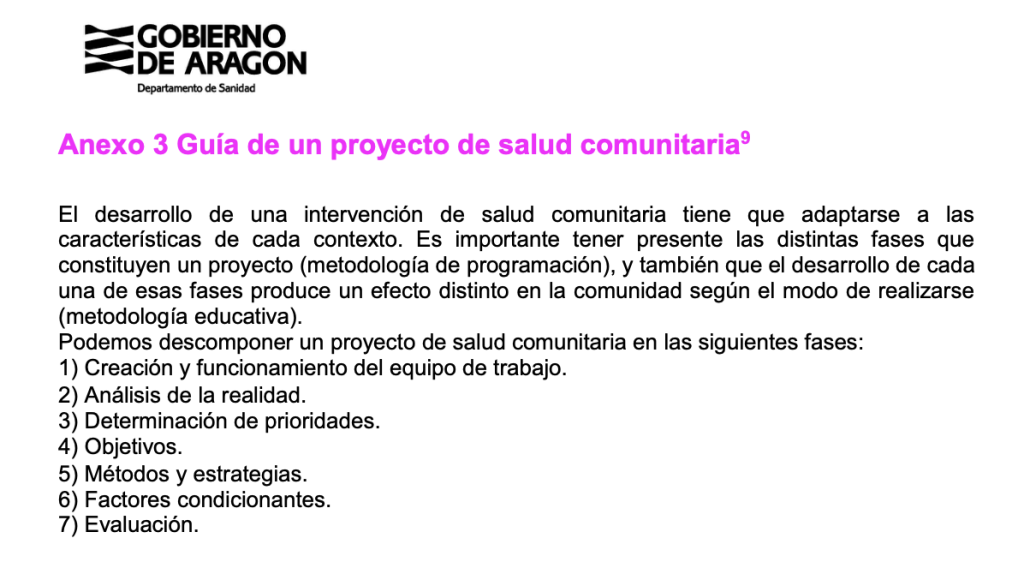 GOBIERNO DE ARAGON
Departamento de Sanidad

Anexo 3 Guía de un proyecto de salud comunitaria$^9$

El desarrollo de una intervención de salud comunitaria tiene que adaptarse a las características de cada contexto. Es importante tener presente las distintas fases que constituyen un proyecto (metodología de programación), y también que el desarrollo de cada una de esas fases produce un efecto distinto en la comunidad según el modo de realizarse (metodología educativa).
Podemos descomponer un proyecto de salud comunitaria en las siguientes fases:
1) Creación y funcionamiento del equipo de trabajo.
2) Análisis de la realidad.
3) Determinación de prioridades.
4) Objetivos.
5) Métodos y estrategias.
6) Factores condicionantes.
7) Evaluación.